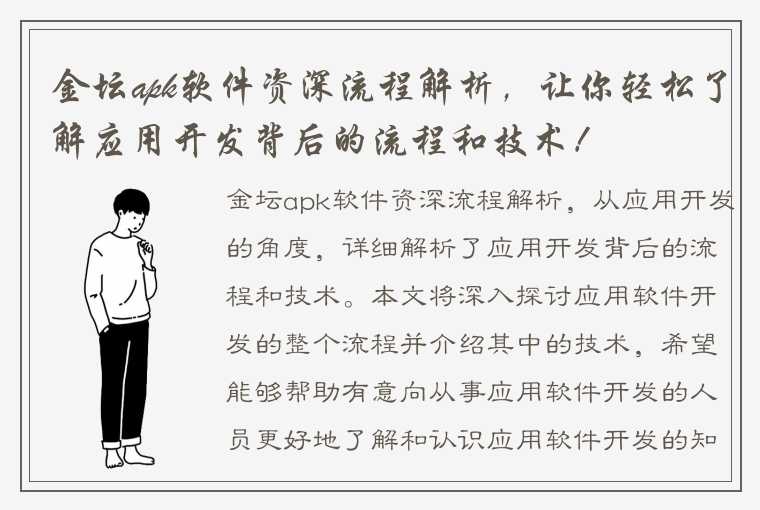 金坛apk软件资深流程解析，让你轻松了解应用开发背后的流程和技术！

金坛apk软件资深流程解析，从应用开发的角度，详细解析了应用开发背后的流程和技术。本文将深入探讨应用软件开发的整个流程并介绍其中的技术，希望能够帮助有意向从事应用软件开发的人员更好地了解和认识应用软件开发的知